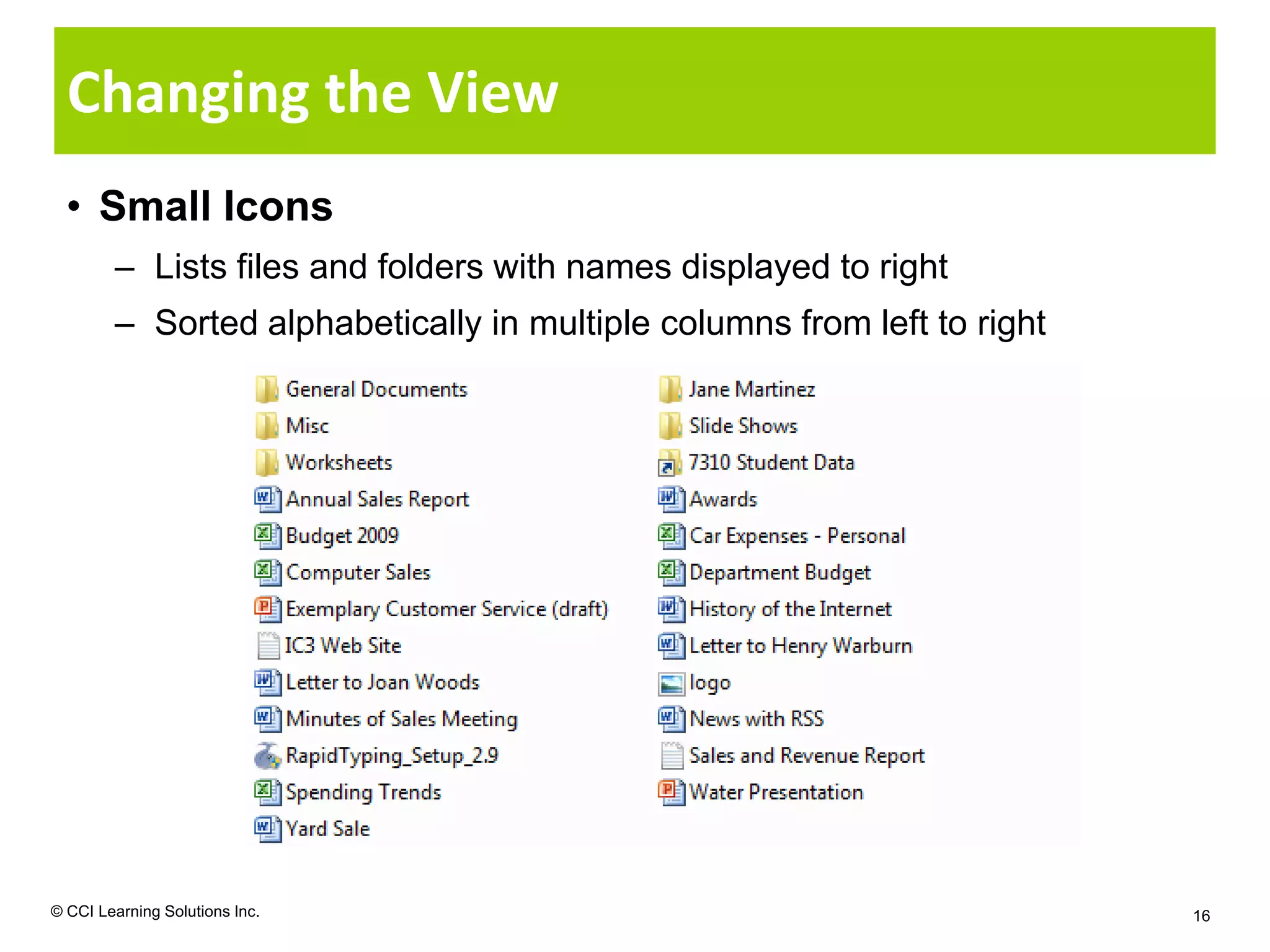 Changing the View

• Small Icons
– Lists files and folders with names displayed to right
– Sorted alphabetically in multiple columns from left to right

General Documents
Misc
Worksheets
Annual Sales Report
Budget 2009
Computer Sales
Exemplary Customer Service (draft)
IC3 Web Site
Letter to Joan Woods
Minutes of Sales Meeting
RapidTyping_Setup_2.9
Spending Trends
Yard Sale

Jane Martinez
Slide Shows
7310 Student Data
Awards
Car Expenses - Personal
Department Budget
History of the Internet
Letter to Henry Warburn
logo
News with RSS
Sales and Revenue Report
Water Presentation

© CCI Learning Solutions Inc.

16